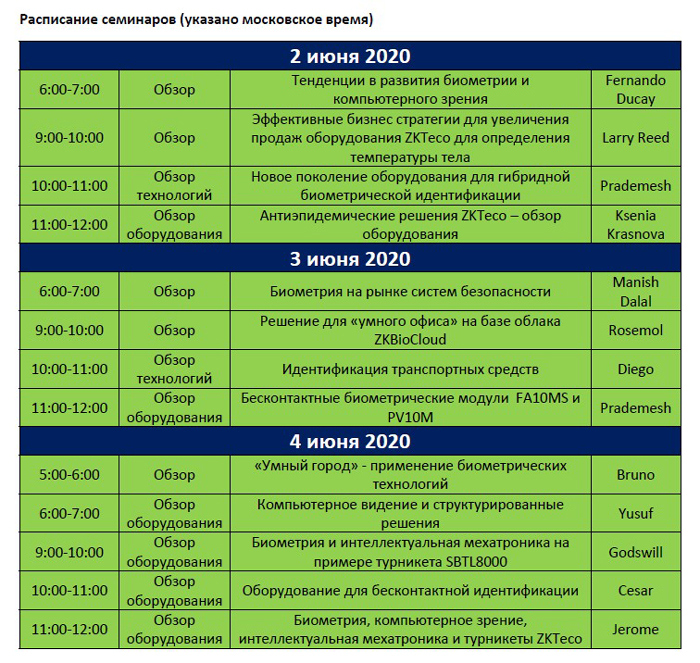 Расписание семинаров (указано московское время)

| 2 июня 2020 | | | |
|---|---|---|---|
| 6:00-7:00 | Обзор | Тенденции в развития биометрии и компьютерного зрения | Fernando Ducay |
| 9:00-10:00 | Обзор | Эффективные бизнес стратегии для увеличения продаж оборудования ZKTeco для определения температуры тела | Larry Reed |
| 10:00-11:00 | Обзор технологий | Новое поколение оборудования для гибридной биометрической идентификации | Prademesh |
| 11:00-12:00 | Обзор оборудования | Антиэпидемические решения ZKTeco – обзор оборудования | Ksenia Krasnova |
| 3 июня 2020 | | | |
| 6:00-7:00 | Обзор | Биометрия на рынке систем безопасности | Manish Dalal |
| 9:00-10:00 | Обзор | Решение для «умного офиса» на базе облака ZKBioCloud | Rosemol |
| 10:00-11:00 | Обзор технологий | Идентификация транспортных средств | Diego |
| 11:00-12:00 | Обзор оборудования | Бесконтактные биометрические модули FA10MS и PV10M | Prademesh |
| 4 июня 2020 | | | |
| 5:00-6:00 | Обзор | «Умный город» - применение биометрических технологий | Bruno |
| 6:00-7:00 | Обзор оборудования | Компьютерное видение и структурированные решения | Yusuf |
| 9:00-10:00 | Обзор оборудования | Биометрия и интеллектуальная мехатроника на примере турникета SBTL8000 | Godswill |
| 10:00-11:00 | Обзор оборудования | Оборудование для бесконтактной идентификации | Cesar |
| 11:00-12:00 | Обзор оборудования | Биометрия, компьютерное зрение, интеллектуальная мехатроника и турникеты ZKTeco | Jerome |